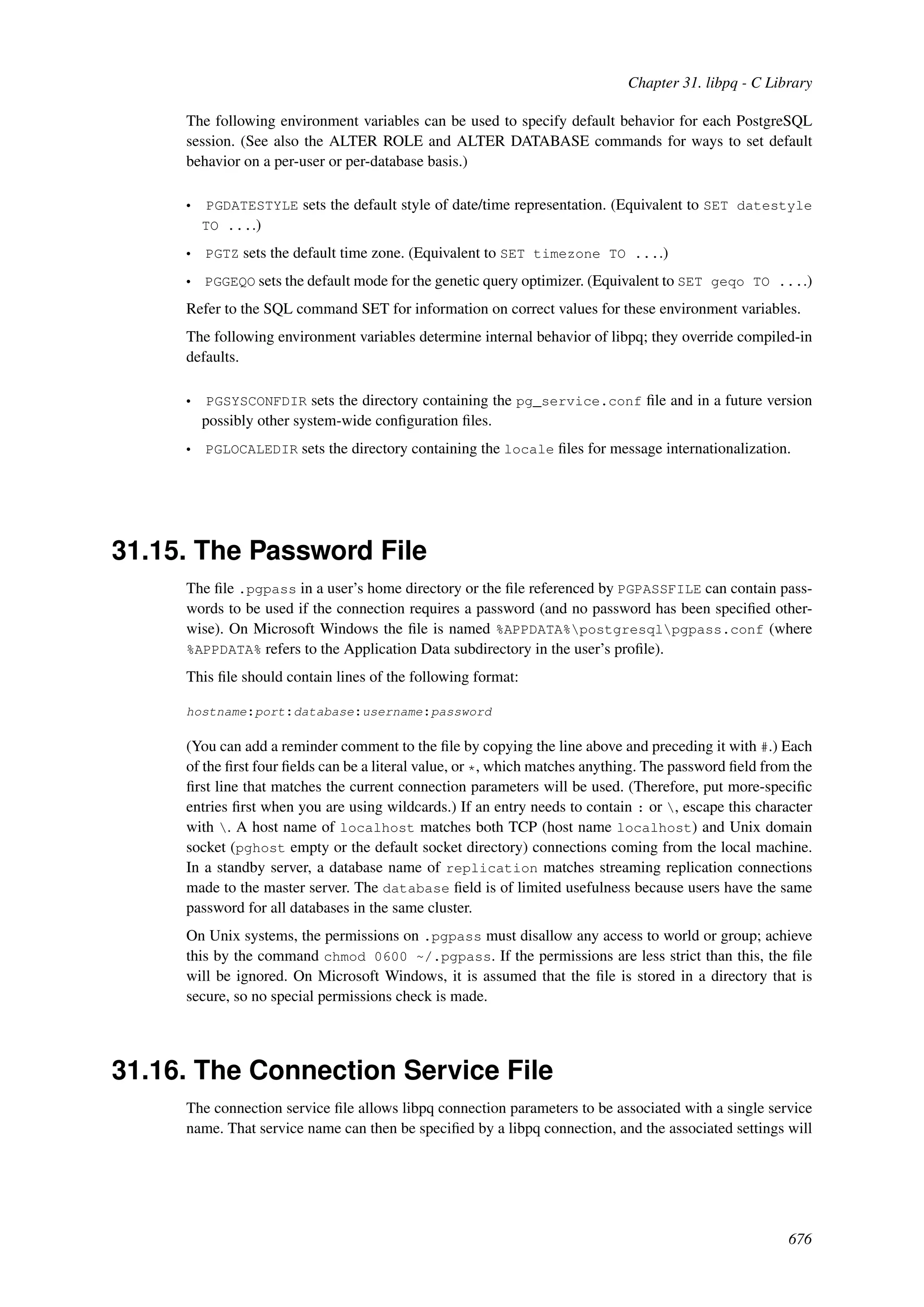 Chapter 31. libpq - C Library

The following environment variables can be used to specify default behavior for each PostgreSQL session. (See also the ALTER ROLE and ALTER DATABASE commands for ways to set default behavior on a per-user or per-database basis.)

• PGDATESTYLE sets the default style of date/time representation. (Equivalent to SET datestyle TO ....)
• PGTZ sets the default time zone. (Equivalent to SET timezone TO ....)
• PGGEQO sets the default mode for the genetic query optimizer. (Equivalent to SET geqo TO ....)

Refer to the SQL command SET for information on correct values for these environment variables.

The following environment variables determine internal behavior of libpq; they override compiled-in defaults.

• PGSYSCONFDIR sets the directory containing the pg_service.conf file and in a future version possibly other system-wide configuration files.
• PGLOCALEDIR sets the directory containing the locale files for message internationalization.

31.15. The Password File

The file .pgpass in a user's home directory or the file referenced by PGPASSFILE can contain passwords to be used if the connection requires a password (and no password has been specified otherwise). On Microsoft Windows the file is named %APPDATA%\postgresql\pgpass.conf (where %APPDATA% refers to the Application Data subdirectory in the user's profile).

This file should contain lines of the following format:

hostname:port:database:username:password

(You can add a reminder comment to the file by copying the line above and preceding it with #.) Each of the first four fields can be a literal value, or *, which matches anything. The password field from the first line that matches the current connection parameters will be used. (Therefore, put more-specific entries first when you are using wildcards.) If an entry needs to contain : or \, escape this character with \. A host name of localhost matches both TCP (host name localhost) and Unix domain socket (pghost empty or the default socket directory) connections coming from the local machine. In a standby server, a database name of replication matches streaming replication connections made to the master server. The database field is of limited usefulness because users have the same password for all databases in the same cluster.

On Unix systems, the permissions on .pgpass must disallow any access to world or group; achieve this by the command chmod 0600 ~/.pgpass. If the permissions are less strict than this, the file will be ignored. On Microsoft Windows, it is assumed that the file is stored in a directory that is secure, so no special permissions check is made.

31.16. The Connection Service File

The connection service file allows libpq connection parameters to be associated with a single service name. That service name can then be specified by a libpq connection, and the associated settings will

676